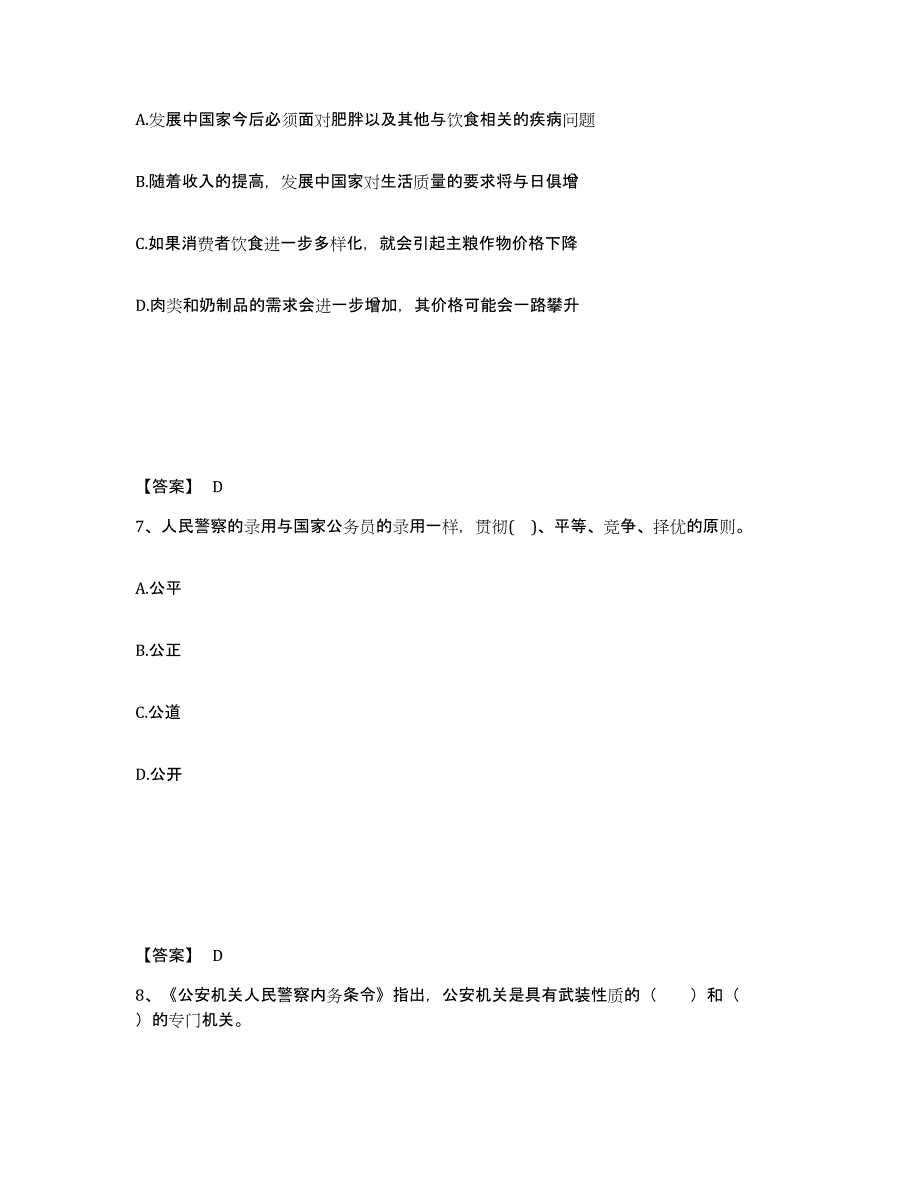 A.发展中国家今后必须面对肥胖以及其他与饮食相关的疾病问题

B.随着收入的提高，发展中国家对生活质量的要求将与日俱增

C.如果消费者饮食进一步多样化，就会引起主粮作物价格下降

D.肉类和奶制品的需求会进一步增加，其价格可能会一路攀升

【答案】 D

7、人民警察的录用与国家公务员的录用一样，贯彻( )、平等、竞争、择优的原则。

A.公平

B.公正

C.公道

D.公开

【答案】 D

8、《公安机关人民警察内务条令》指出，公安机关是具有武装性质的（ ）和（ ）的专门机关。